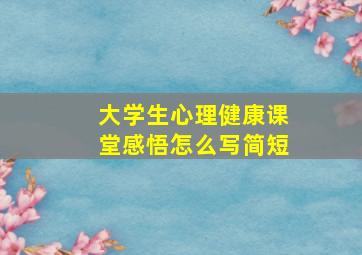 大学生心理健康课堂感悟怎么写简短